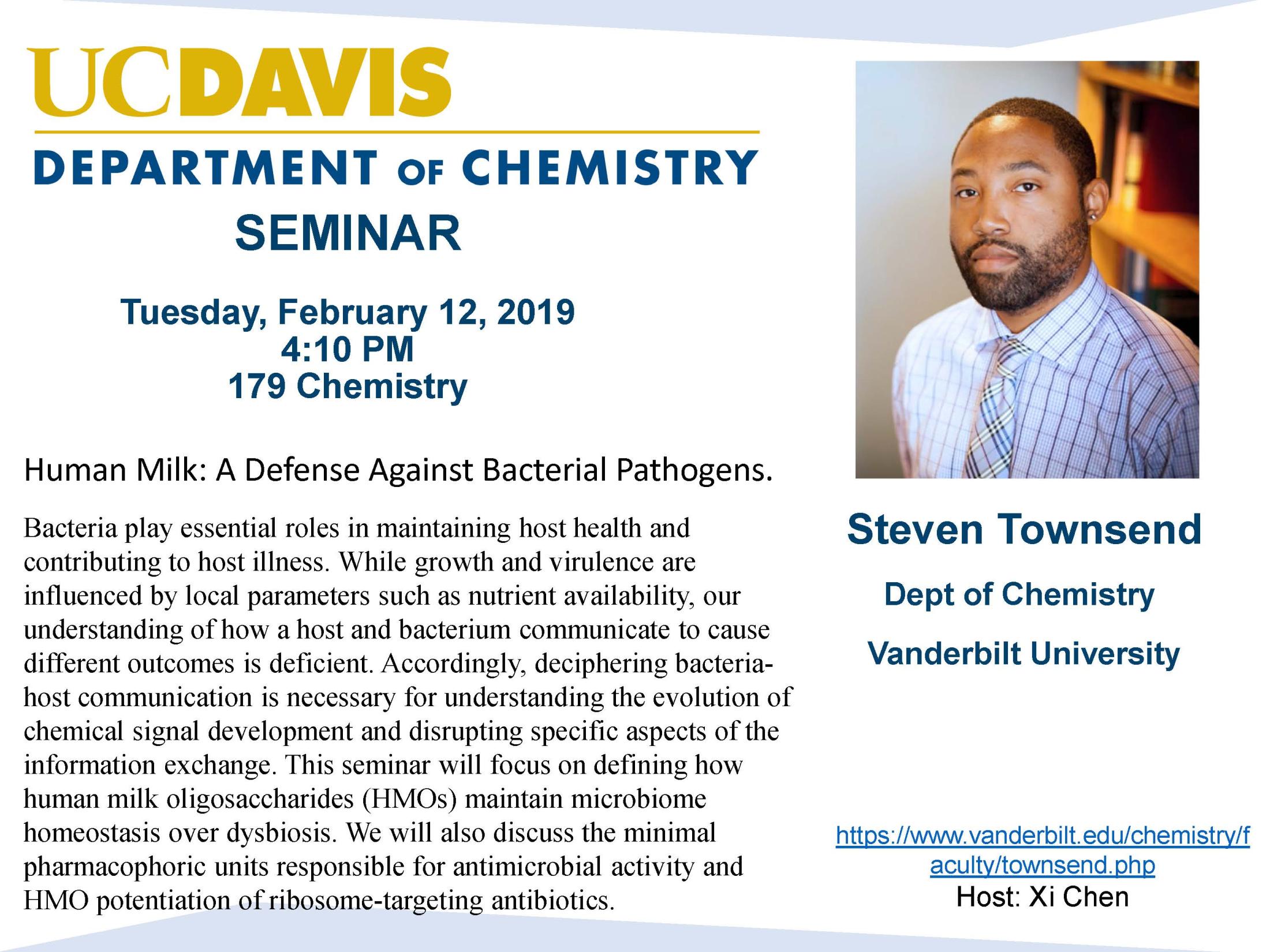 UCDAVIS

DEPARTMENT OF CHEMISTRY

SEMINAR

Tuesday, February 12, 2019
4:10 PM
179 Chemistry

Human Milk: A Defense Against Bacterial Pathogens.

Bacteria play essential roles in maintaining host health and contributing to host illness. While growth and virulence are influenced by local parameters such as nutrient availability, our understanding of how a host and bacterium communicate to cause different outcomes is deficient. Accordingly, deciphering bacteria-host communication is necessary for understanding the evolution of chemical signal development and disrupting specific aspects of the information exchange. This seminar will focus on defining how human milk oligosaccharides (HMOs) maintain microbiome homeostasis over dysbiosis. We will also discuss the minimal pharmacophoric units responsible for antimicrobial activity and HMO potentiation of ribosome-targeting antibiotics.

Steven Townsend

Dept of Chemistry

Vanderbilt University

https://www.vanderbilt.edu/chemistry/faculty/townsend.php
Host: Xi Chen